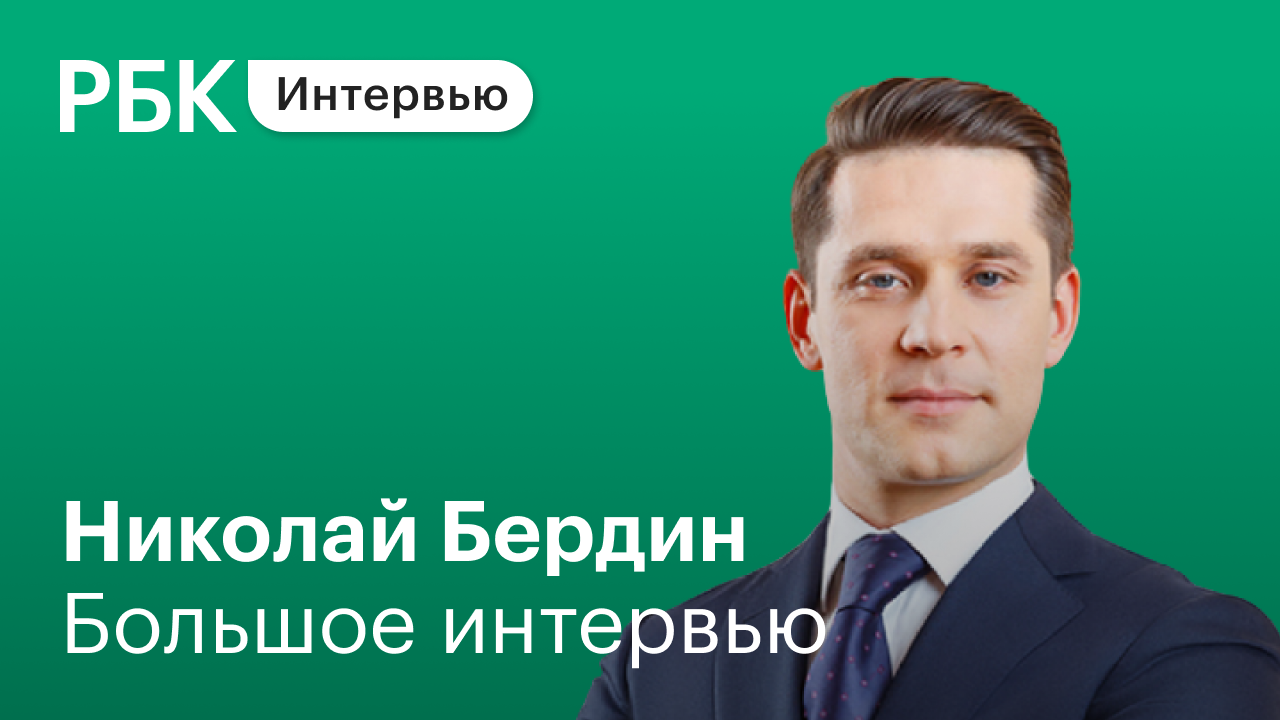 РБК Интервью

Николай Бердин
Большое интервью